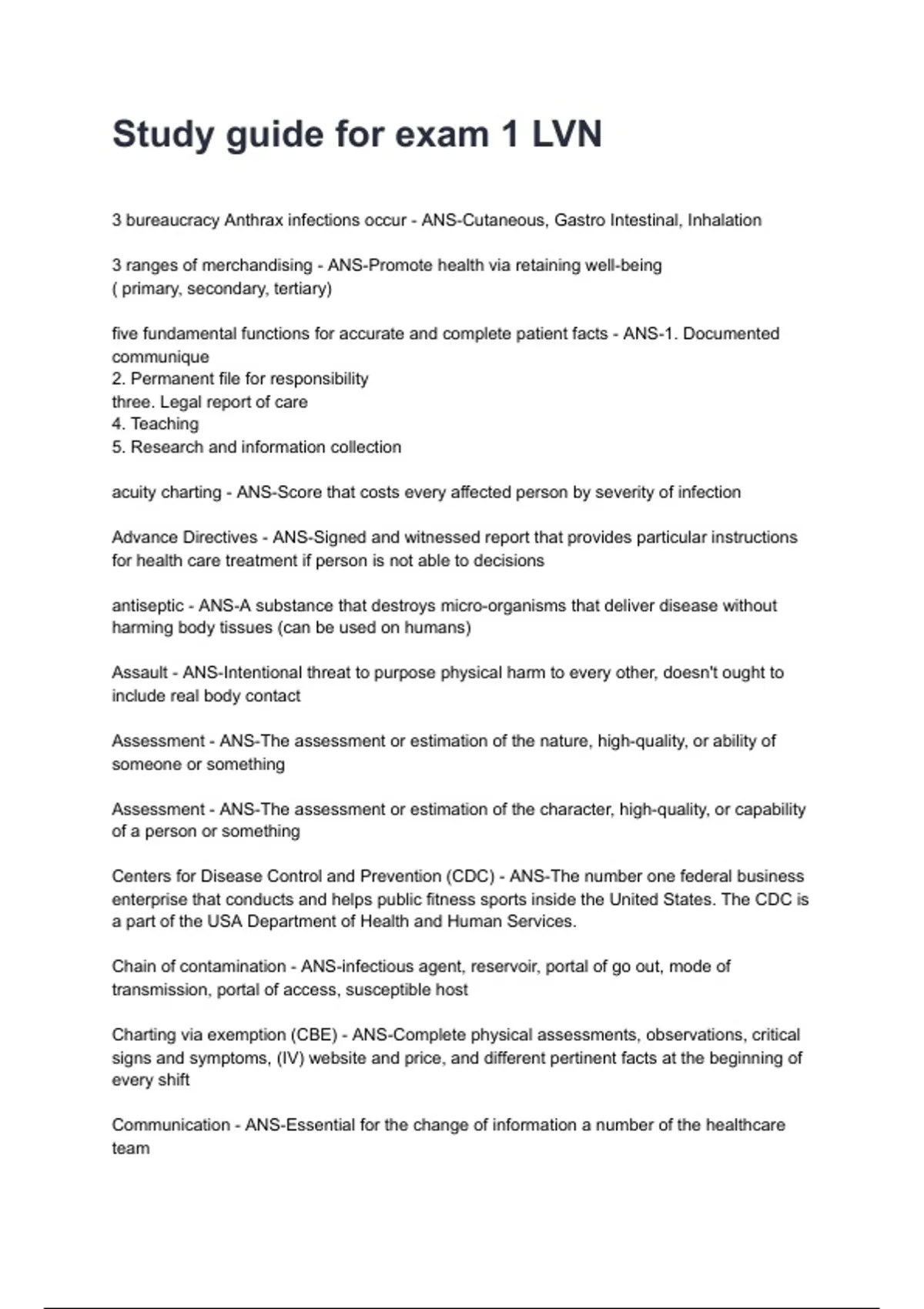 Study guide for exam 1 LVN

3 bureaucracy Anthrax infections occur - ANS-Cutaneous, Gastro Intestinal, Inhalation

3 ranges of merchandising - ANS-Promote health via retaining well-being ( primary, secondary, tertiary)

five fundamental functions for accurate and complete patient facts - ANS-1. Documented communique
2. Permanent file for responsibility
three. Legal report of care
4. Teaching
5. Research and information collection

acuity charting - ANS-Score that costs every affected person by severity of infection

Advance Directives - ANS-Signed and witnessed report that provides particular instructions for health care treatment if person is not able to decisions

antiseptic - ANS-A substance that destroys micro-organisms that deliver disease without harming body tissues (can be used on humans)

Assault - ANS-Intentional threat to purpose physical harm to every other, doesn't ought to include real body contact

Assessment - ANS-The assessment or estimation of the nature, high-quality, or ability of someone or something

Assessment - ANS-The assessment or estimation of the character, high-quality, or capability of a person or something

Centers for Disease Control and Prevention (CDC) - ANS-The number one federal business enterprise that conducts and helps public fitness sports inside the United States. The CDC is a part of the USA Department of Health and Human Services.

Chain of contamination - ANS-infectious agent, reservoir, portal of go out, mode of transmission, portal of access, susceptible host

Charting via exemption (CBE) - ANS-Complete physical assessments, observations, critical signs and symptoms, (IV) website and price, and different pertinent facts at the beginning of every shift

Communication - ANS-Essential for the change of information a number of the healthcare team